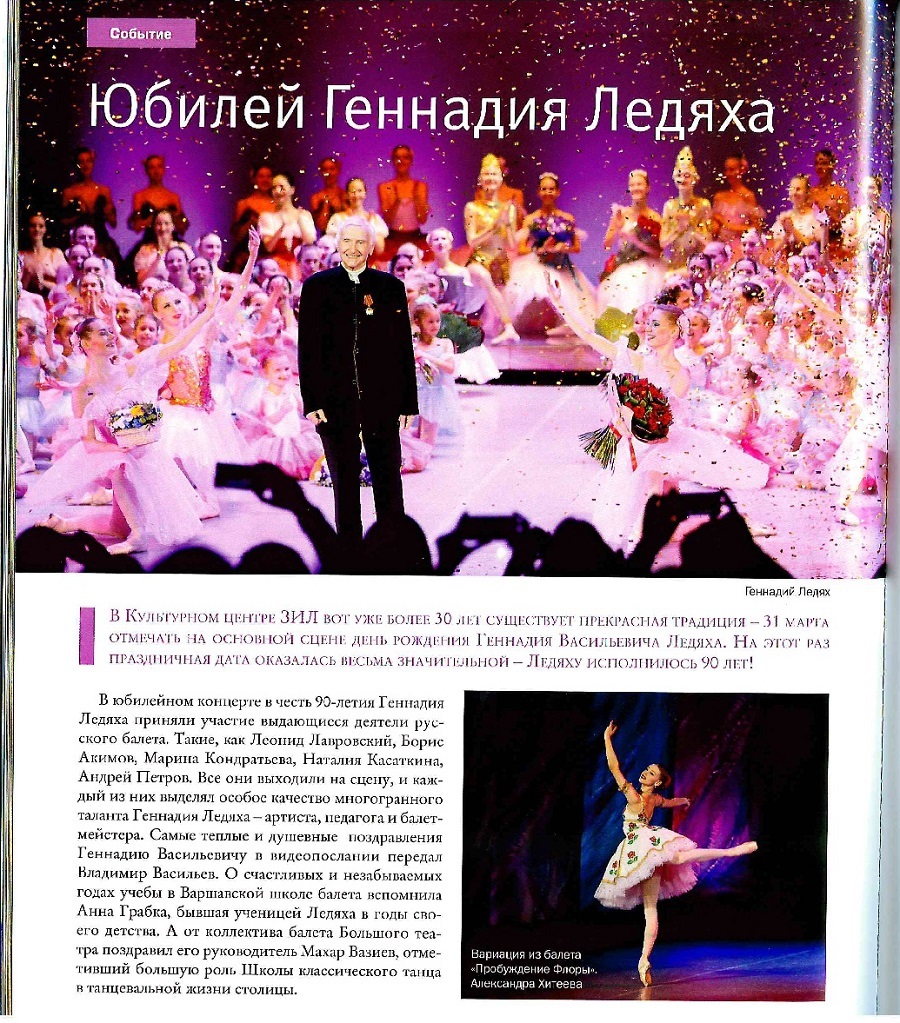 Событие

Юбилей Геннадия Ледяха

Геннадий Ледях

В Культурном центре ЗИЛ вот уже более 30 лет существует прекрасная традиция – 31 марта отмечать на основной сцене день рождения Геннадия Васильевича Ледяха. На этот раз праздничная дата оказалась весьма значительной – Ледяху исполнилось 90 лет!

В юбилейном концерте в честь 90-летия Геннадия Ледяха приняли участие выдающиеся деятели русского балета. Такие, как Леонид Лавровский, Борис Акимов, Марина Кондратьева, Наталия Касаткина, Андрей Петров. Все они выходили на сцену, и каждый из них выделял особое качество многогранного таланта Геннадия Ледяха – артиста, педагога и балетмейстера. Самые теплые и душевные поздравления Геннадию Васильевичу в видеопослании передал Владимир Васильев. О счастливых и незабываемых годах учебы в Варшавской школе балета вспомнила Анна Грабка, бывшая ученицей Ледяха в годы своего детства. А от коллектива балета Большого театра поздравил его руководитель Махар Вазиев, отметивший большую роль Школы классического танца в танцевальной жизни столицы.

Вариация из балета «Пробуждение Флоры». Александра Хитеева